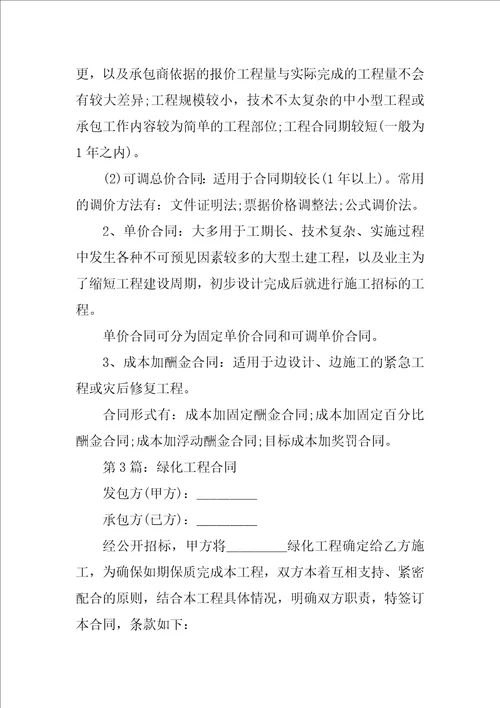 更，以及承包商依据的报价工程量与实际完成的工程量不会有较大差异;工程规模较小，技术不太复杂的中小型工程或承包工作内容较为简单的工程部位;工程合同期较短(一般为1年之内)。

(2)可调总价合同：适用于合同期较长(1年以上)。常用的调价方法有：文件证明法;票据价格调整法;公式调价法。

2、单价合同：大多用于工期长、技术复杂、实施过程中发生各种不可预见因素较多的大型土建工程，以及业主为了缩短工程建设周期，初步设计完成后就进行施工招标的工程。

单价合同可分为固定单价合同和可调单价合同。

3、成本加酬金合同：适用于边设计、边施工的紧急工程或灾后修复工程。

合同形式有：成本加固定酬金合同;成本加固定百分比酬金合同;成本加浮动酬金合同;目标成本加奖罚合同。

第3篇：绿化工程合同

发包方(甲方)：_________

承包方(已方)：_________

经公开招标，甲方将_________绿化工程确定给乙方施工，为确保如期保质完成本工程，双方本着互相支持、紧密配合的原则，结合本工程具体情况，明确双方职责，特签订本合同，条款如下：